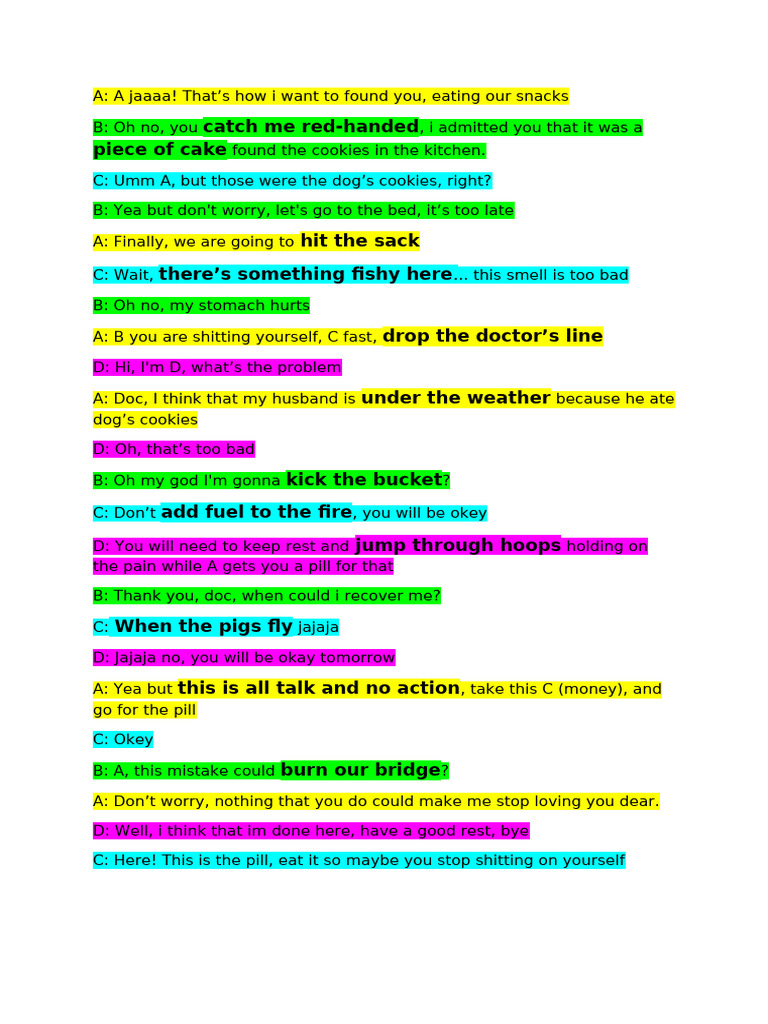 A: A jaaaa! That's how i want to found you, eating our snacks

B: Oh no, you catch me red-handed, i admitted you that it was a piece of cake found the cookies in the kitchen.

C: Umm A, but those were the dog's cookies, right?

B: Yea but don't worry, let's go to the bed, it's too late

A: Finally, we are going to hit the sack

C: Wait, there's something fishy here... this smell is too bad

B: Oh no, my stomach hurts

A: B you are shitting yourself, C fast, drop the doctor's line

D: Hi, I'm D, what's the problem

A: Doc, I think that my husband is under the weather because he ate dog's cookies

D: Oh, that's too bad

B: Oh my god I'm gonna kick the bucket?

C: Don't add fuel to the fire, you will be okey

D: You will need to keep rest and jump through hoops holding on the pain while A gets you a pill for that

B: Thank you, doc, when could i recover me?

C: When the pigs fly jajaja

D: Jajaja no, you will be okay tomorrow

A: Yea but this is all talk and no action, take this C (money), and go for the pill

C: Okey

B: A, this mistake could burn our bridge?

A: Don't worry, nothing that you do could make me stop loving you dear.

D: Well, i think that im done here, have a good rest, bye

C: Here! This is the pill, eat it so maybe you stop shitting on yourself